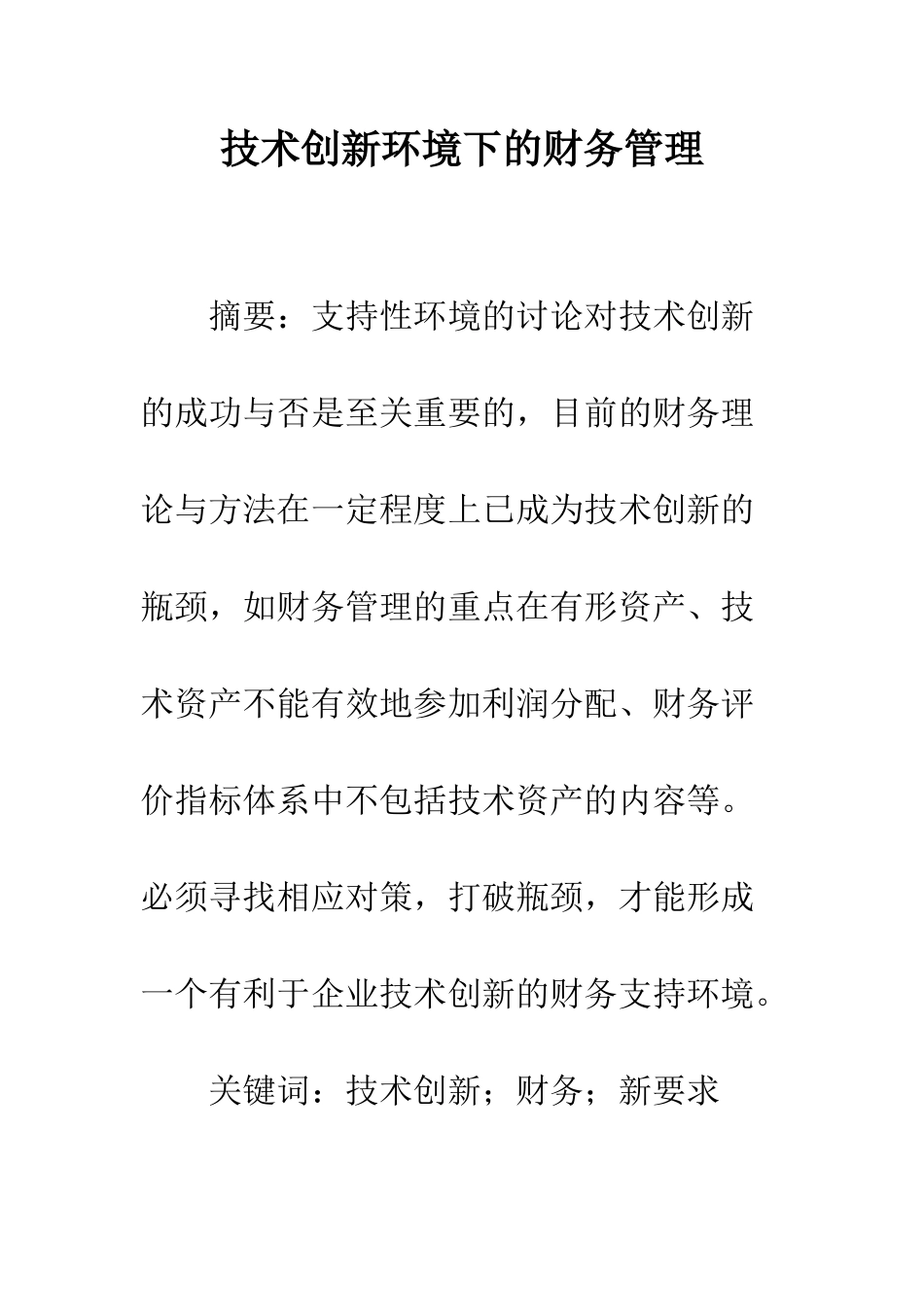 技术创新环境下的财务管理

摘要：支持性环境的讨论对技术创新的成功与否是至关重要的，目前的财务理论与方法在一定程度上已成为技术创新的瓶颈，如财务管理的重点在有形资产、技术资产不能有效地参加利润分配、财务评价指标体系中不包括技术资产的内容等。必须寻找相应对策，打破瓶颈，才能形成一个有利于企业技术创新的财务支持环境。

关键词：技术创新；财务；新要求